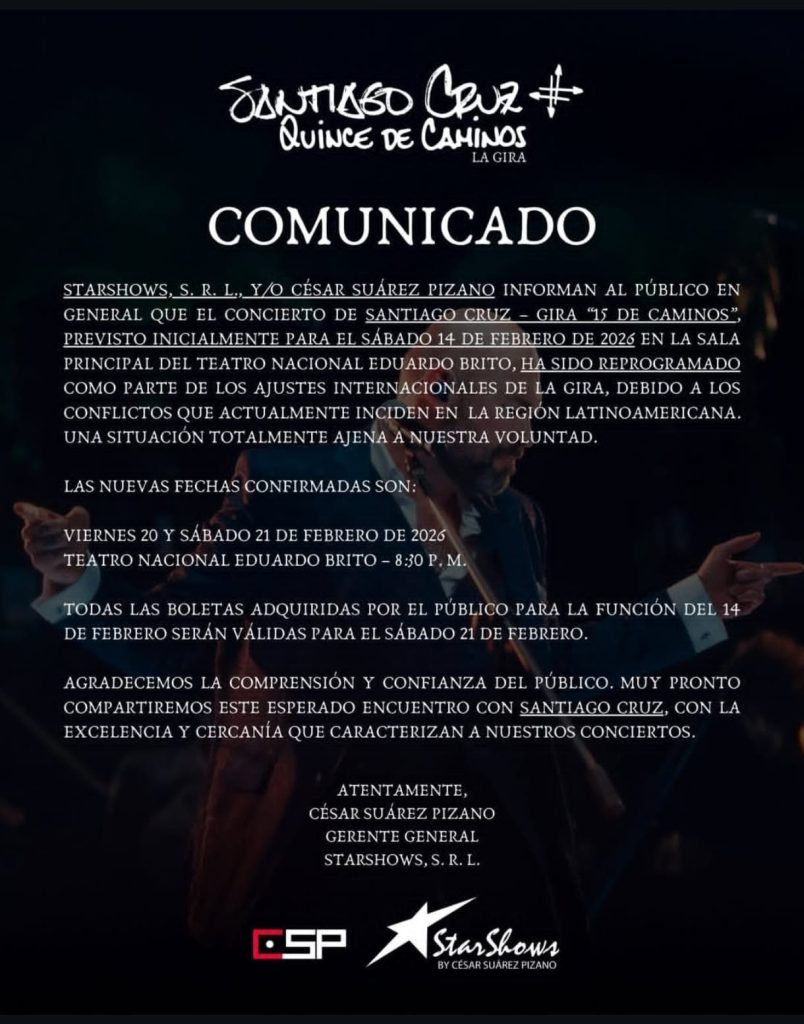 SANTIAGO CRUZ
QUINCE DE CAMINOS
LA GIRA

COMUNICADO

STARSHOWS, S. R. L., Y/O CÉSAR SUÁREZ PIZANO INFORMAN AL PÚBLICO EN GENERAL QUE EL CONCIERTO DE SANTIAGO CRUZ – GIRA "15 DE CAMINOS", PREVISTO INICIALMENTE PARA EL SÁBADO 14 DE FEBRERO DE 2026 EN LA SALA PRINCIPAL DEL TEATRO NACIONAL EDUARDO BRITO, HA SIDO REPROGRAMADO COMO PARTE DE LOS AJUSTES INTERNACIONALES DE LA GIRA, DEBIDO A LOS CONFLICTOS QUE ACTUALMENTE INCIDEN EN LA REGIÓN LATINOAMERICANA. UNA SITUACIÓN TOTALMENTE AJENA A NUESTRA VOLUNTAD.

LAS NUEVAS FECHAS CONFIRMADAS SON:

VIERNES 20 Y SÁBADO 21 DE FEBRERO DE 2026
TEATRO NACIONAL EDUARDO BRITO – 8:30 P. M.

TODAS LAS BOLETAS ADQUIRIDAS POR EL PÚBLICO PARA LA FUNCIÓN DEL 14 DE FEBRERO SERÁN VÁLIDAS PARA EL SÁBADO 21 DE FEBRERO.

AGRADECEMOS LA COMPRENSIÓN Y CONFIANZA DEL PÚBLICO. MUY PRONTO COMPARTIREMOS ESTE ESPERADO ENCUENTRO CON SANTIAGO CRUZ, CON LA EXCELENCIA Y CERCANÍA QUE CARACTERIZAN A NUESTROS CONCIERTOS.

ATENTAMENTE,
CÉSAR SUÁREZ PIZANO
GERENTE GENERAL
STARSHOWS, S. R. L.

CSP
StarShows
BY CÉSAR SUÁREZ PIZANO